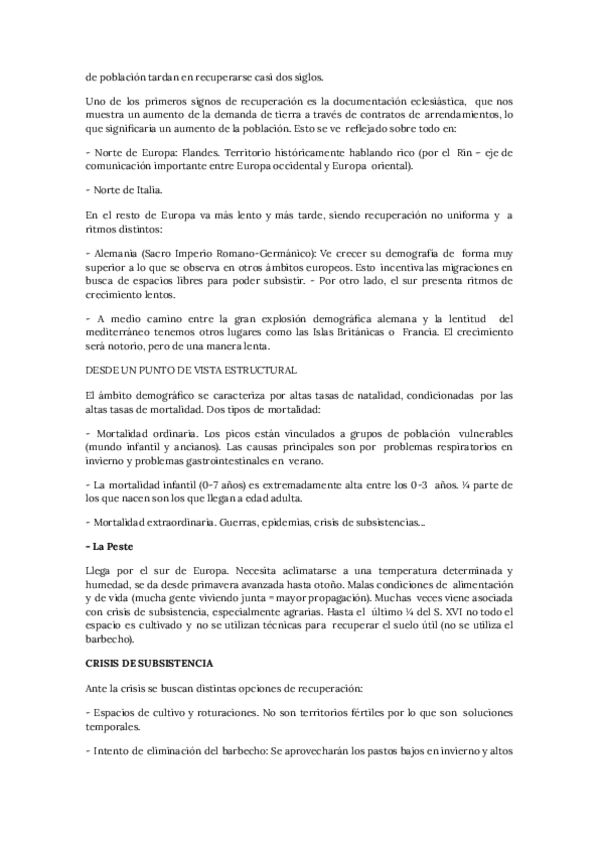 de población tardan en recuperarse casi dos siglos.

Uno de los primeros signos de recuperación es la documentación eclesiástica, que nos muestra un aumento de la demanda de tierra a través de contratos de arrendamientos, lo que significaría un aumento de la población. Esto se ve reflejado sobre todo en:

- Norte de Europa: Flandes. Territorio históricamente hablando rico (por el Rin – eje de comunicación importante entre Europa occidental y Europa oriental).

- Norte de Italia.

En el resto de Europa va más lento y más tarde, siendo recuperación no uniforma y a ritmos distintos:

- Alemania (Sacro Imperio Romano-Germánico): Ve crecer su demografía de forma muy superior a lo que se observa en otros ámbitos europeos. Esto incentiva las migraciones en busca de espacios libres para poder subsistir. - Por otro lado, el sur presenta ritmos de crecimiento lentos.

- A medio camino entre la gran explosión demográfica alemana y la lentitud del mediterráneo tenemos otros lugares como las Islas Británicas o Francia. El crecimiento será notorio, pero de una manera lenta.

DESDE UN PUNTO DE VISTA ESTRUCTURAL

El ámbito demográfico se caracteriza por altas tasas de natalidad, condicionadas por las altas tasas de mortalidad. Dos tipos de mortalidad:

- Mortalidad ordinaria. Los picos están vinculados a grupos de población vulnerables (mundo infantil y ancianos). Las causas principales son por problemas respiratorios en invierno y problemas gastrointestinales en verano.

- La mortalidad infantil (0-7 años) es extremadamente alta entre los 0-3 años. ¼ parte de los que nacen son los que llegan a edad adulta.

- Mortalidad extraordinaria. Guerras, epidemias, crisis de subsistencias...

- La Peste

Llega por el sur de Europa. Necesita aclimatarse a una temperatura determinada y humedad, se da desde primavera avanzada hasta otoño. Malas condiciones de alimentación y de vida (mucha gente viviendo junta = mayor propagación). Muchas veces viene asociada con crisis de subsistencia, especialmente agrarias. Hasta el último ¼ del S. XVI no todo el espacio es cultivado y no se utilizan técnicas para recuperar el suelo útil (no se utiliza el barbecho).

CRISIS DE SUBSISTENCIA

Ante la crisis se buscan distintas opciones de recuperación:

- Espacios de cultivo y roturaciones. No son territorios fértiles por lo que son soluciones temporales.

- Intento de eliminación del barbecho: Se aprovecharán los pastos bajos en invierno y altos